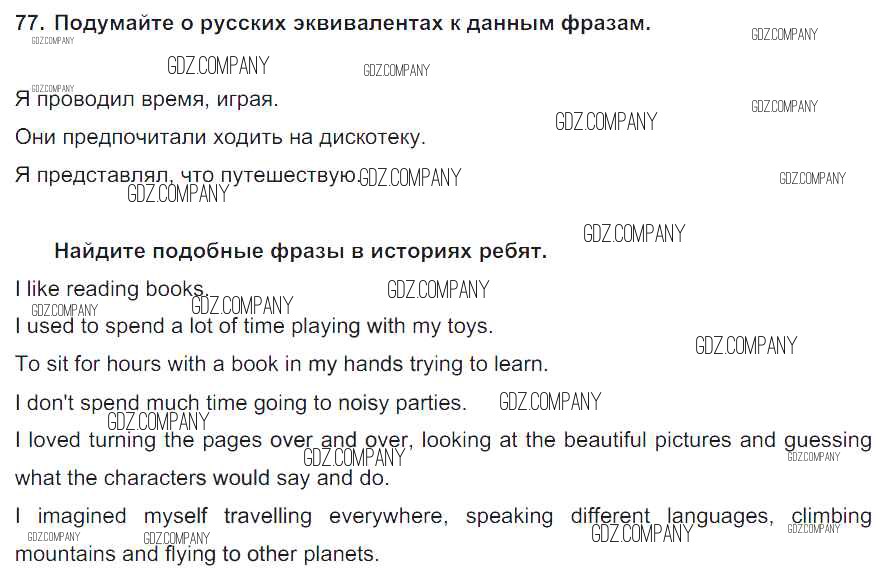 77. Подумайте о русских эквивалентах к данным фразам.

Я проводил время, играя.

Они предпочитали ходить на дискотеку.

Я представлял, что путешествую.

Найдите подобные фразы в историях ребят.

I like reading books.

I used to spend a lot of time playing with my toys.

To sit for hours with a book in my hands trying to learn.

I don't spend much time going to noisy parties.

I loved turning the pages over and over, looking at the beautiful pictures and guessing what the characters would say and do.

I imagined myself travelling everywhere, speaking different languages, climbing mountains and flying to other planets.

GDZ.COMPANY